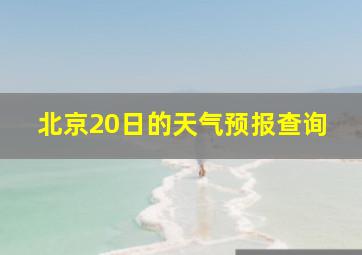 北京20日的天气预报查询